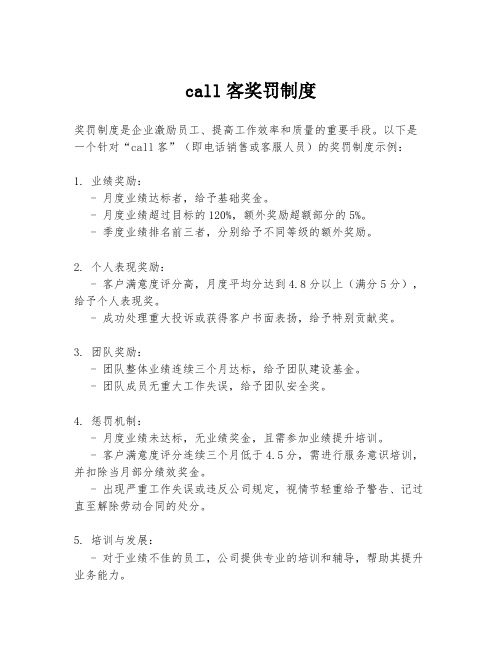 call 客奖罚制度

奖罚制度是企业激励员工、提高工作效率和质量的重要手段。以下是一个针对“call 客”（即电话销售或客服人员）的奖罚制度示例：

1. 业绩奖励：
- 月度业绩达标者，给予基础奖金。
- 月度业绩超过目标的 120%，额外奖励超额部分的 5%。
- 季度业绩排名前三者，分别给予不同等级的额外奖励。

2. 个人表现奖励：
- 客户满意度评分高，月度平均分达到 4.8 分以上（满分 5 分），给予个人表现奖。
- 成功处理重大投诉或获得客户书面表扬，给予特别贡献奖。

3. 团队奖励：
- 团队整体业绩连续三个月达标，给予团队建设基金。
- 团队成员无重大工作失误，给予团队安全奖。

4. 惩罚机制：
- 月度业绩未达标，无业绩奖金，且需参加业绩提升培训。
- 客户满意度评分连续三个月低于 4.5 分，需进行服务意识培训，并扣除当月部分绩效奖金。
- 出现严重工作失误或违反公司规定，视情节轻重给予警告、记过直至解除劳动合同的处分。

5. 培训与发展：
- 对于业绩不佳的员工，公司提供专业的培训和辅导，帮助其提升业务能力。